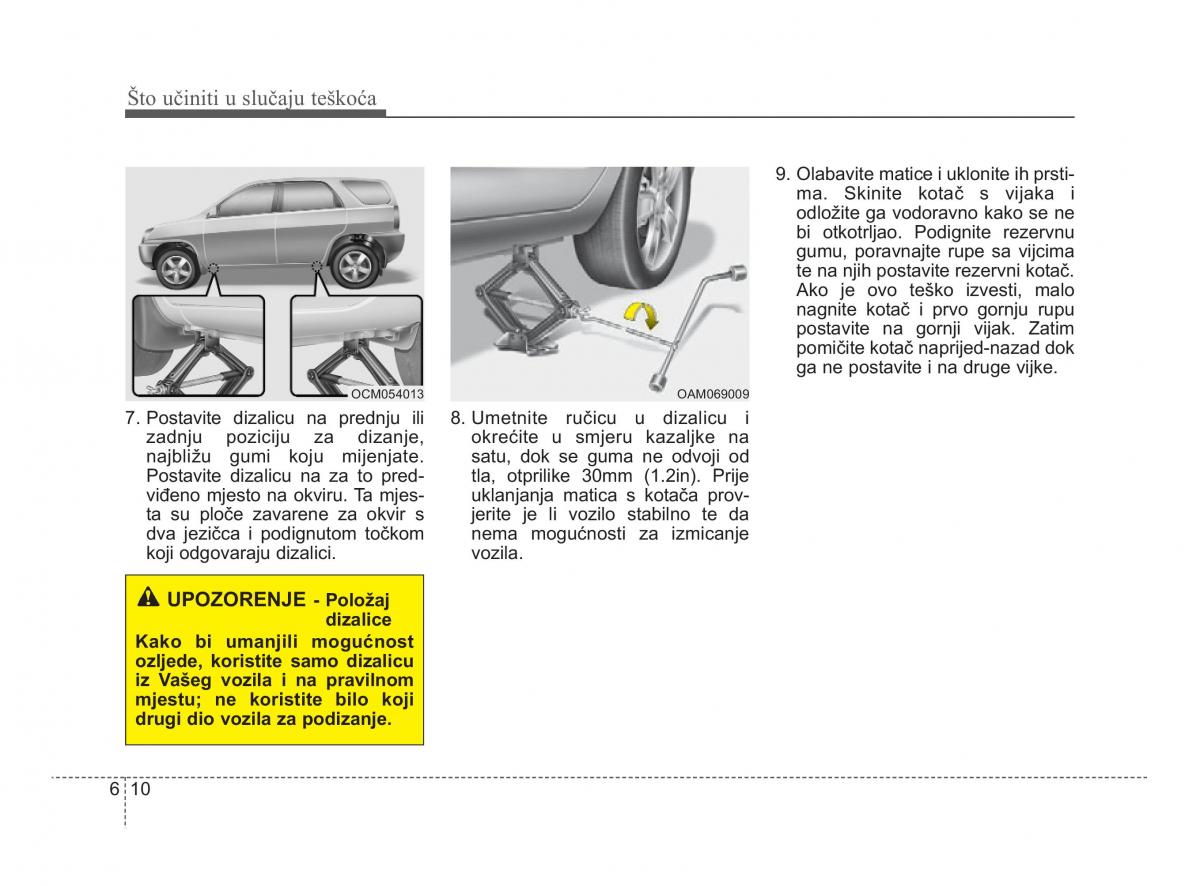 Što učiniti u slučaju teškoća

OCM054013

7. Postavite dizalicu na prednju ili zadnju poziciju za dizanje, najbližu gumi koju mijenjate. Postavite dizalicu na za to predviđeno mjesto na okviru. Ta mjesta su ploče zavarene za okvir s dva jezičca i podignutom točkom koji odgovaraju dizalici.

UPOZORENJE - Položaj dizalice
Kako bi umanjili mogućnost ozljede, koristite samo dizalicu iz Vašeg vozila i na pravilnom mjestu; ne koristite bilo koji drugi dio vozila za podizanje.

OAM069009

8. Umetnite ručicu u dizalicu i okrećite u smjeru kazaljke na satu, dok se guma ne odvoji od tla, otprilike 30mm (1.2in). Prije uklanjanja matica s kotača provjerite je li vozilo stabilno te da nema mogućnosti za izmicanje vozila.

9. Olabavite matice i uklonite ih prstima. Skinite kotač s vijaka i odložite ga vodoravno kako se ne bi otkotrljao. Podignite rezervnu gumu, poravnajte rupe sa vijcima te na njih postavite rezervni kotač. Ako je ovo teško izvesti, malo nagnite kotač i prvo gornju rupu postavite na gornji vijak. Zatim pomičite kotač naprijed-nazad dok ga ne postavite i na druge vijke.

6 10